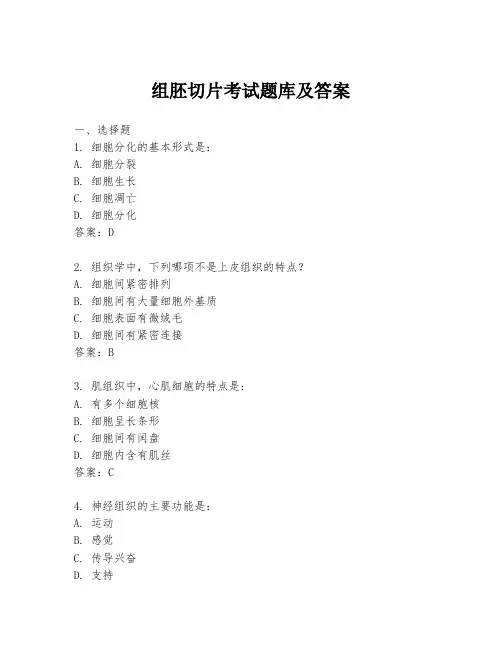 组胚切片考试题库及答案

一、选择题

1. 细胞分化的基本形式是：
A. 细胞分裂
B. 细胞生长
C. 细胞凋亡
D. 细胞分化
答案：D

2. 组织学中，下列哪项不是上皮组织的特点？
A. 细胞间紧密排列
B. 细胞间有大量细胞外基质
C. 细胞表面有微绒毛
D. 细胞间有紧密连接
答案：B

3. 肌组织中，心肌细胞的特点是：
A. 有多个细胞核
B. 细胞呈长条形
C. 细胞间有闰盘
D. 细胞内含有肌丝
答案：C

4. 神经组织的主要功能是：
A. 运动
B. 感觉
C. 传导兴奋
D. 支持